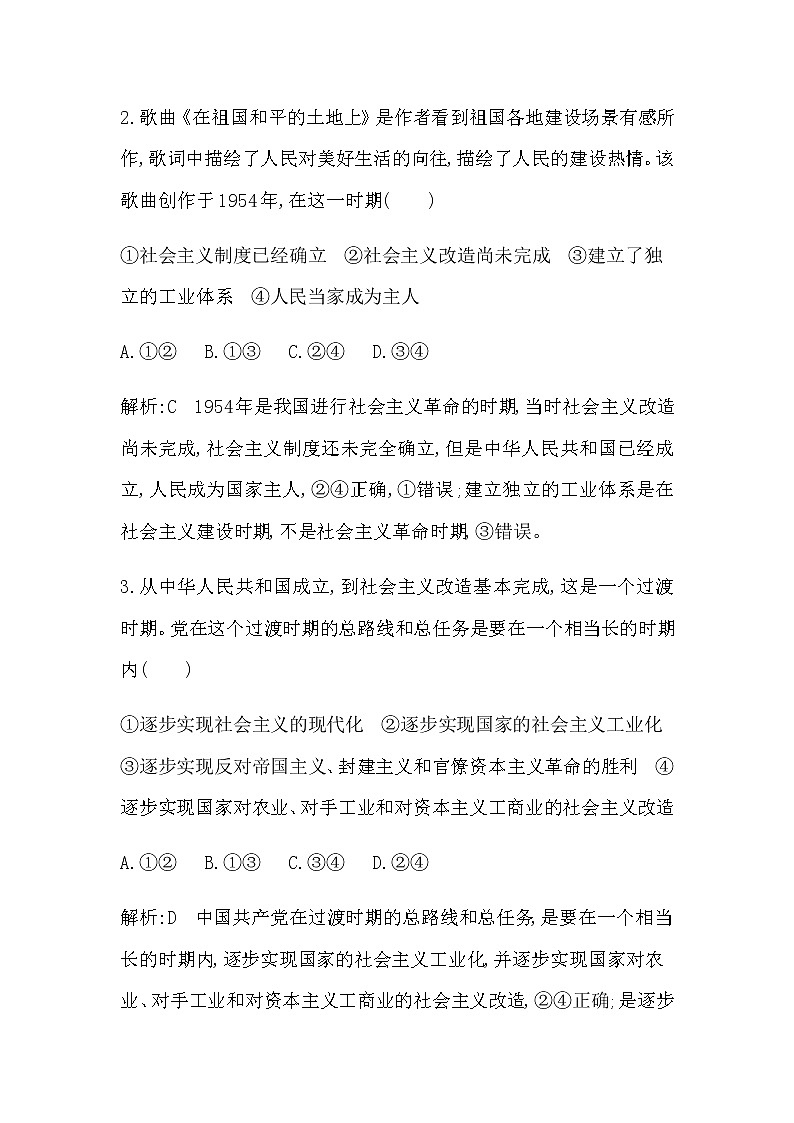 2.歌曲《在祖国和平的土地上》是作者看到祖国各地建设场景有感所作,歌词中描绘了人民对美好生活的向往,描绘了人民的建设热情。该歌曲创作于1954年,在这一时期(　　)

①社会主义制度已经确立　②社会主义改造尚未完成　③建立了独立的工业体系　④人民当家成为主人

A.①②　B.①③　C.②④　D.③④

解析:C　1954年是我国进行社会主义革命的时期,当时社会主义改造尚未完成,社会主义制度还未完全确立,但是中华人民共和国已经成立,人民成为国家主人,②④正确,①错误;建立独立的工业体系是在社会主义建设时期,不是社会主义革命时期,③错误。

3.从中华人民共和国成立,到社会主义改造基本完成,这是一个过渡时期。党在这个过渡时期的总路线和总任务是要在一个相当长的时期内(　　)

①逐步实现社会主义的现代化　②逐步实现国家的社会主义工业化　③逐步实现反对帝国主义、封建主义和官僚资本主义革命的胜利　④逐步实现国家对农业、对手工业和对资本主义工商业的社会主义改造

A.①②　B.①③　C.③④　D.②④

解析:D　中国共产党在过渡时期的总路线和总任务,是要在一个相当长的时期内,逐步实现国家的社会主义工业化,并逐步实现国家对农业、对手工业和对资本主义工商业的社会主义改造,②④正确;是逐步